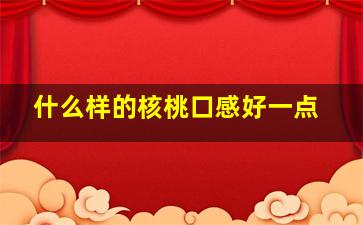 什么样的核桃口感好一点